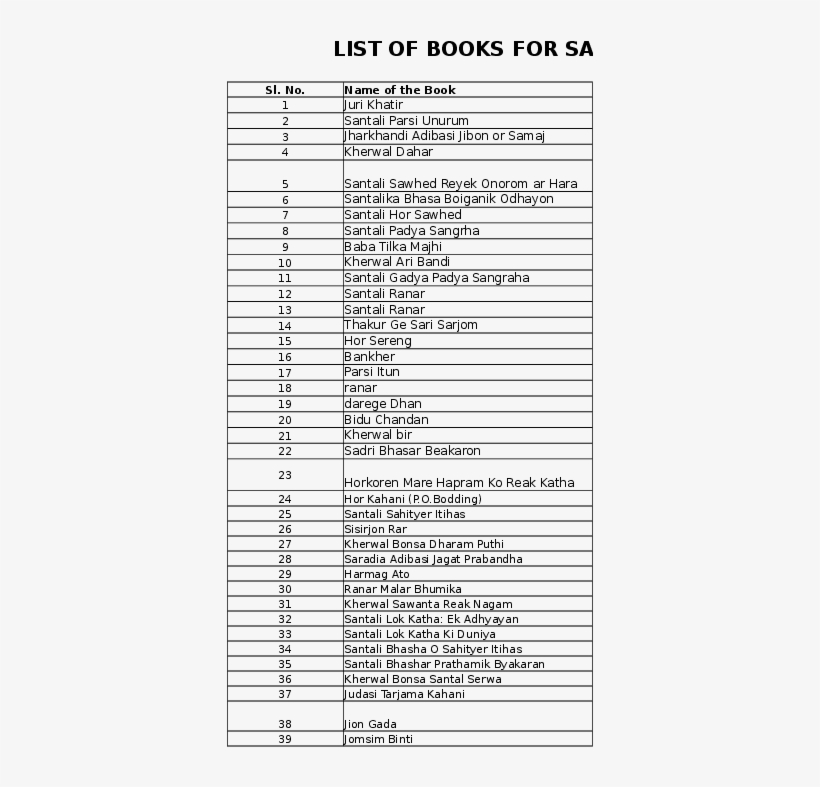 LIST OF BOOKS FOR SA

| Sl. No. | Name of the Book |
|---|---|
| 1 | Juri Khatir |
| 2 | Santali Parsi Unurum |
| 3 | Jharkhandi Adibasi Jibon or Samaj |
| 4 | Kherwal Dahar |
| 5 | Santali Sawhed Reyek Onorom ar Hara |
| 6 | Santalika Bhasa Boiganik Odhayon |
| 7 | Santali Hor Sawhed |
| 8 | Santali Padya Sangrha |
| 9 | Baba Tilka Majhi |
| 10 | Kherwal Ari Bandi |
| 11 | Santali Gadya Padya Sangraha |
| 12 | Santali Ranar |
| 13 | Santali Ranar |
| 14 | Thakur Ge Sari Sarjom |
| 15 | Hor Sereng |
| 16 | Bankher |
| 17 | Parsi Itun |
| 18 | ranar |
| 19 | darege Dhan |
| 20 | Bidu Chandan |
| 21 | Kherwal bir |
| 22 | Sadri Bhasar Beakaron |
| 23 | Horkoren Mare Hapram Ko Reak Katha |
| 24 | Hor Kahani (P.O.Bodding) |
| 25 | Santali Sahityer Itihas |
| 26 | Sisirjon Rar |
| 27 | Kherwal Bonsa Dharam Puthi |
| 28 | Saradia Adibasi Jagat Prabandha |
| 29 | Harmag Ato |
| 30 | Ranar Malar Bhumika |
| 31 | Kherwal Sawanta Reak Nagam |
| 32 | Santali Lok Katha: Ek Adhyayan |
| 33 | Santali Lok Katha Ki Duniya |
| 34 | Santali Bhasha O Sahityer Itihas |
| 35 | Santali Bhashar Prathamik Byakaran |
| 36 | Kherwal Bonsa Santal Serwa |
| 37 | Judasi Tarjama Kahani |
| 38 | Jion Gada |
| 39 | Jomsim Binti |